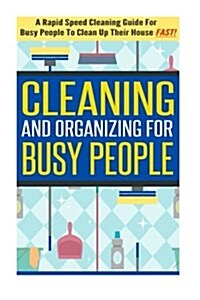 A Rapid Speed Cleaning Guide For Busy People To Clean Up Their House FAST!

CLEANING
AND ORGANIZING FOR
BUSY PEOPLE